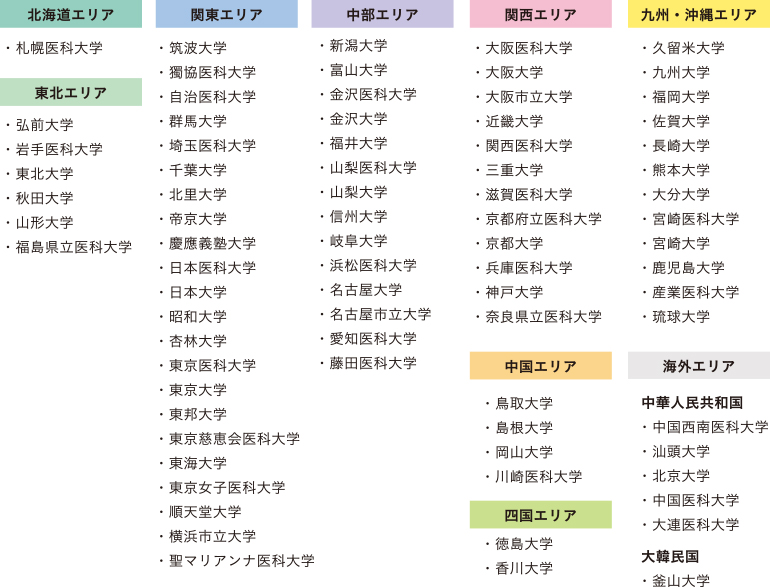 北海道エリア

・札幌医科大学

東北エリア

・弘前大学
・岩手医科大学
・東北大学
・秋田大学
・山形大学
・福島県立医科大学

関東エリア

・筑波大学
・獨協医科大学
・自治医科大学
・群馬大学
・埼玉医科大学
・千葉大学
・北里大学
・帝京大学
・慶應義塾大学
・日本医科大学
・日本大学
・昭和大学
・杏林大学
・東京医科大学
・東京大学
・東邦大学
・東京慈恵会医科大学
・東海大学
・東京女子医科大学
・順天堂大学
・横浜市立大学
・聖マリアンナ医科大学

中部エリア

・新潟大学
・富山大学
・金沢医科大学
・金沢大学
・福井大学
・山梨医科大学
・山梨大学
・信州大学
・岐阜大学
・浜松医科大学
・名古屋大学
・名古屋市立大学
・愛知医科大学
・藤田医科大学

関西エリア

・大阪医科大学
・大阪大学
・大阪市立大学
・近畿大学
・関西医科大学
・三重大学
・滋賀医科大学
・京都府立医科大学
・京都大学
・兵庫医科大学
・神戸大学
・奈良県立医科大学

中国エリア

・鳥取大学
・島根大学
・岡山大学
・川崎医科大学

四国エリア

・徳島大学
・香川大学

九州・沖縄エリア

・久留米大学
・九州大学
・福岡大学
・佐賀大学
・長崎大学
・熊本大学
・大分大学
・宮崎医科大学
・宮崎大学
・鹿児島大学
・産業医科大学
・琉球大学

海外エリア

中華人民共和国
・中国西南医科大学
・汕頭大学
・北京大学
・中国医科大学
・大連医科大学

大韓民国
・釜山大学